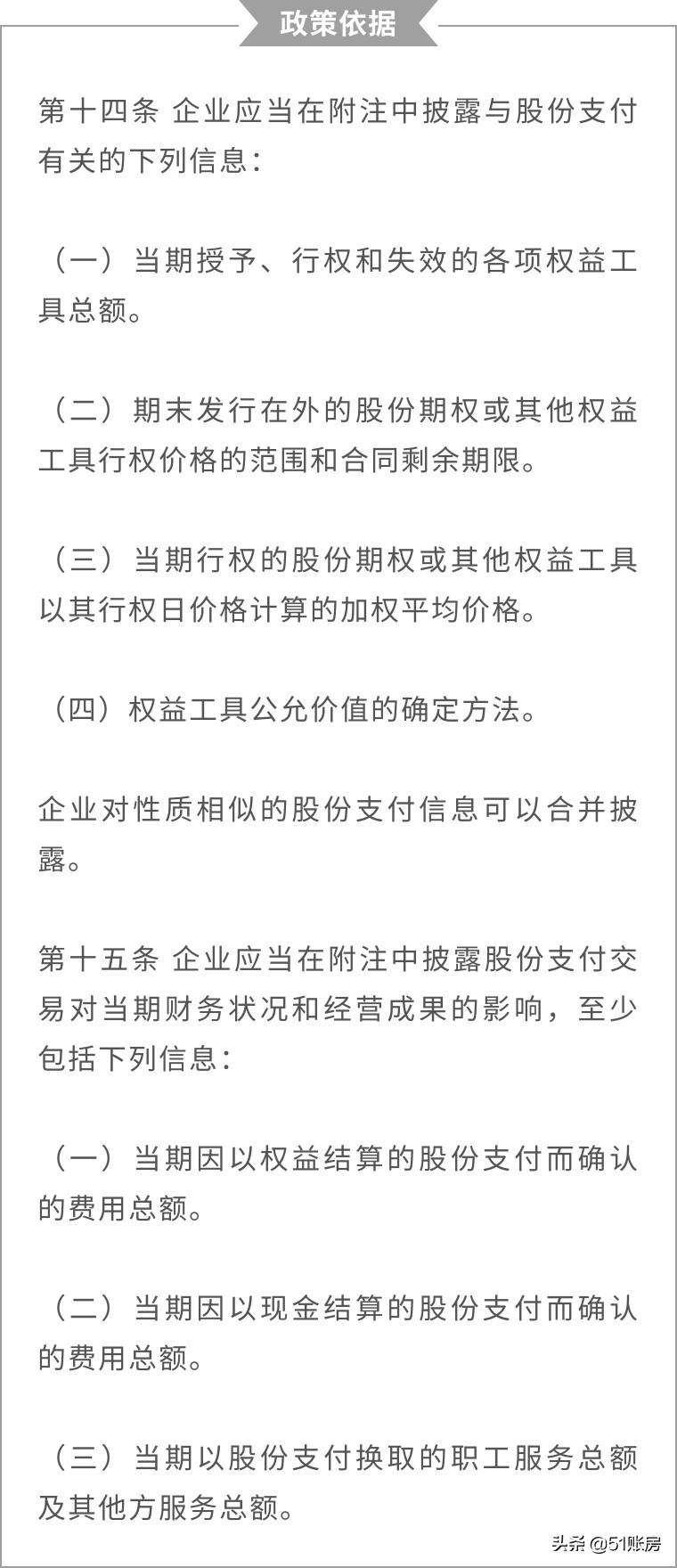 政策依据

第十四条 企业应当在附注中披露与股份支付有关的下列信息：

（一）当期授予、行权和失效的各项权益工具总额。

（二）期末发行在外的股份期权或其他权益工具行权价格的范围和合同剩余期限。

（三）当期行权的股份期权或其他权益工具以其行权日价格计算的加权平均价格。

（四）权益工具公允价值的确定方法。

企业对性质相似的股份支付信息可以合并披露。

第十五条 企业应当在附注中披露股份支付交易对当期财务状况和经营成果的影响，至少包括下列信息：

（一）当期因以权益结算的股份支付而确认的费用总额。

（二）当期因以现金结算的股份支付而确认的费用总额。

（三）当期以股份支付换取的职工服务总额及其他方服务总额。

头条 @51账房